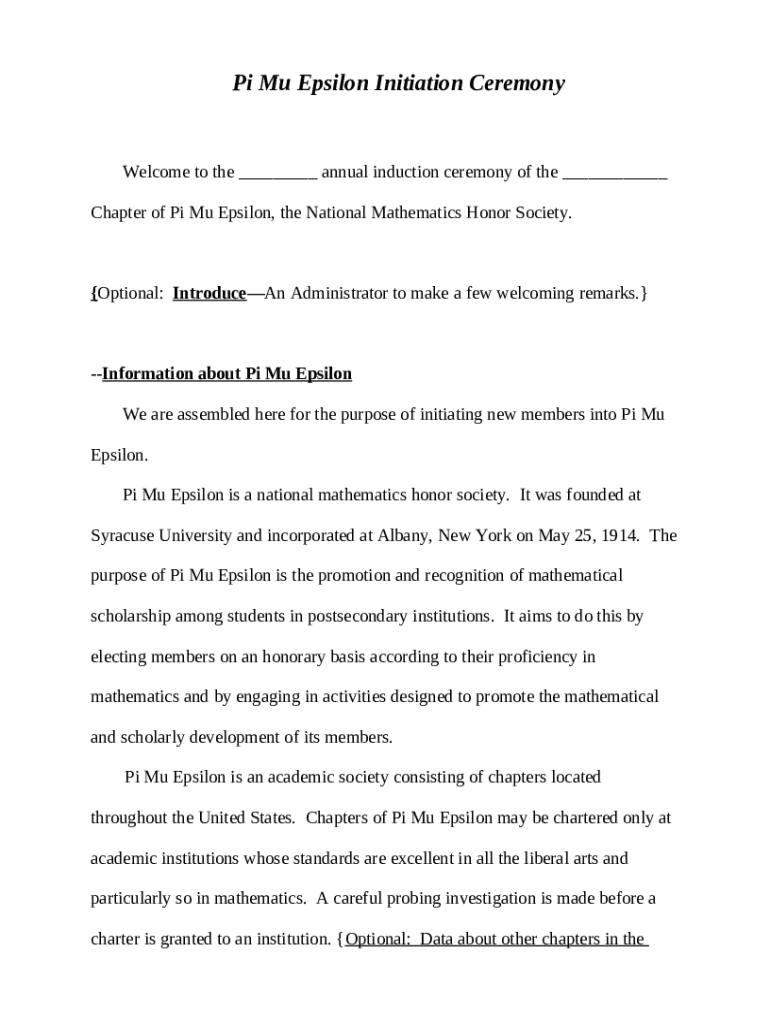 Pi Mu Epsilon Initiation Ceremony

Welcome to the _________ annual induction ceremony of the ____________ Chapter of Pi Mu Epsilon, the National Mathematics Honor Society.

{Optional: Introduce—An Administrator to make a few welcoming remarks.}

--Information about Pi Mu Epsilon

We are assembled here for the purpose of initiating new members into Pi Mu Epsilon.

Pi Mu Epsilon is a national mathematics honor society. It was founded at Syracuse University and incorporated at Albany, New York on May 25, 1914. The purpose of Pi Mu Epsilon is the promotion and recognition of mathematical scholarship among students in postsecondary institutions. It aims to do this by electing members on an honorary basis according to their proficiency in mathematics and by engaging in activities designed to promote the mathematical and scholarly development of its members.

Pi Mu Epsilon is an academic society consisting of chapters located throughout the United States. Chapters of Pi Mu Epsilon may be chartered only at academic institutions whose standards are excellent in all the liberal arts and particularly so in mathematics. A careful probing investigation is made before a charter is granted to an institution. {Optional: Data about other chapters in the